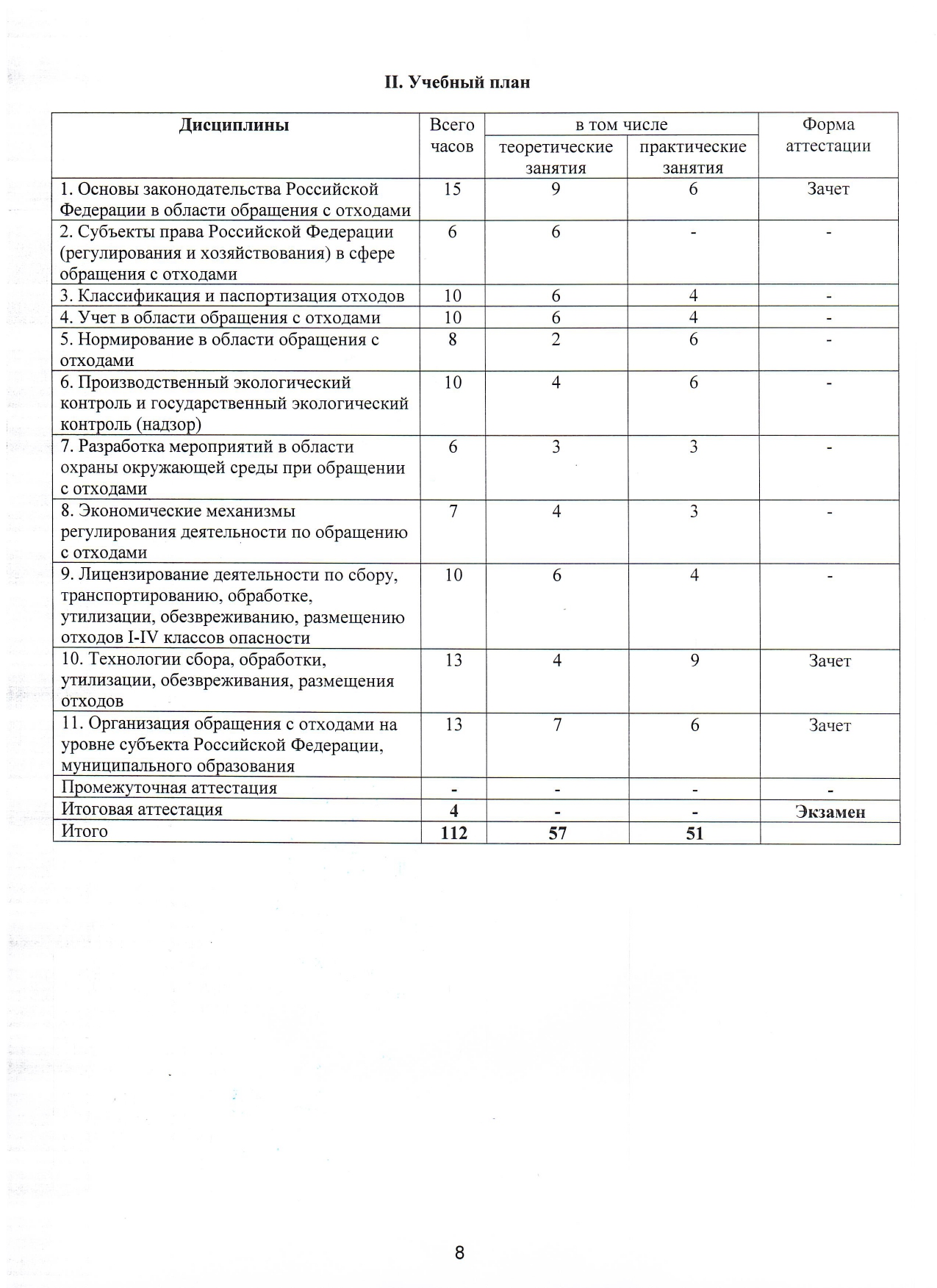 II. Учебный план

| Дисциплины | Всего часов | в том числе: теоретические занятия | в том числе: практические занятия | Форма аттестации |
|---|---|---|---|---|
| 1. Основы законодательства Российской Федерации в области обращения с отходами | 15 | 9 | 6 | Зачет |
| 2. Субъекты права Российской Федерации (регулирования и хозяйствования) в сфере обращения с отходами | 6 | 6 | - | - |
| 3. Классификация и паспортизация отходов | 10 | 6 | 4 | - |
| 4. Учет в области обращения с отходами | 10 | 6 | 4 | - |
| 5. Нормирование в области обращения с отходами | 8 | 2 | 6 | - |
| 6. Производственный экологический контроль и государственный экологический контроль (надзор) | 10 | 4 | 6 | - |
| 7. Разработка мероприятий в области охраны окружающей среды при обращении с отходами | 6 | 3 | 3 | - |
| 8. Экономические механизмы регулирования деятельности по обращению с отходами | 7 | 4 | 3 | - |
| 9. Лицензирование деятельности по сбору, транспортированию, обработке, утилизации, обезвреживанию, размещению отходов I-IV классов опасности | 10 | 6 | 4 | - |
| 10. Технологии сбора, обработки, утилизации, обезвреживания, размещения отходов | 13 | 4 | 9 | Зачет |
| 11. Организация обращения с отходами на уровне субъекта Российской Федерации, муниципального образования | 13 | 7 | 6 | Зачет |
| Промежуточная аттестация | - | - | - | - |
| Итоговая аттестация | 4 | - | - | Экзамен |
| Итого | 112 | 57 | 51 | |

8